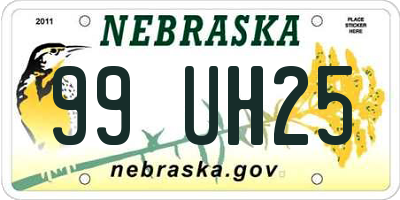 2011

NEBRASKA

PLACE STICKER HERE

99 UH25

nebraska.gov